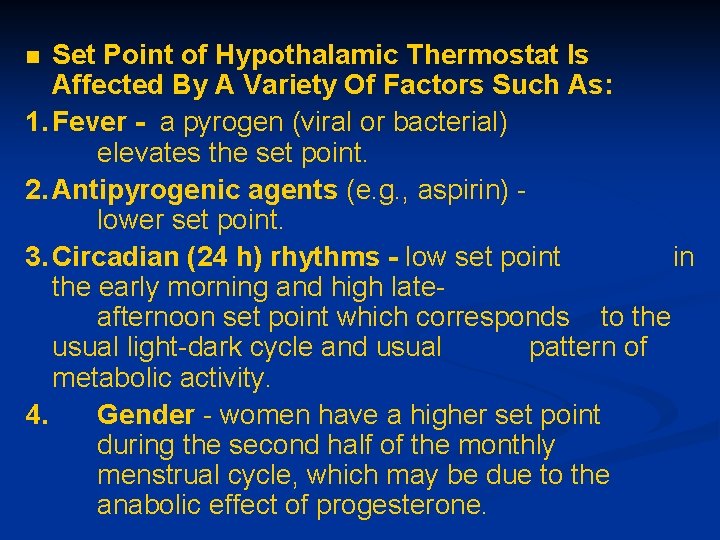 ■ Set Point of Hypothalamic Thermostat Is Affected By A Variety Of Factors Such As:

1. Fever - a pyrogen (viral or bacterial) elevates the set point.

2. Antipyrogenic agents (e.g., aspirin) - lower set point.

3. Circadian (24 h) rhythms - low set point in the early morning and high late-afternoon set point which corresponds to the usual light-dark cycle and usual pattern of metabolic activity.

4. Gender - women have a higher set point during the second half of the monthly menstrual cycle, which may be due to the anabolic effect of progesterone.